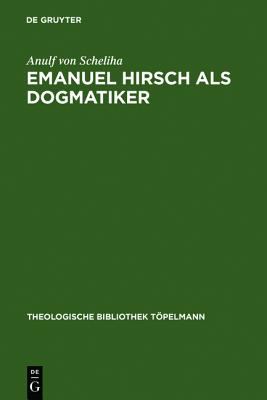 DE GRUYTER

Anulf von Scheliha

EMANUEL HIRSCH ALS DOGMATIKER

THEOLOGISCHE BIBLIOTHEK TÖPELMANN

DE
G